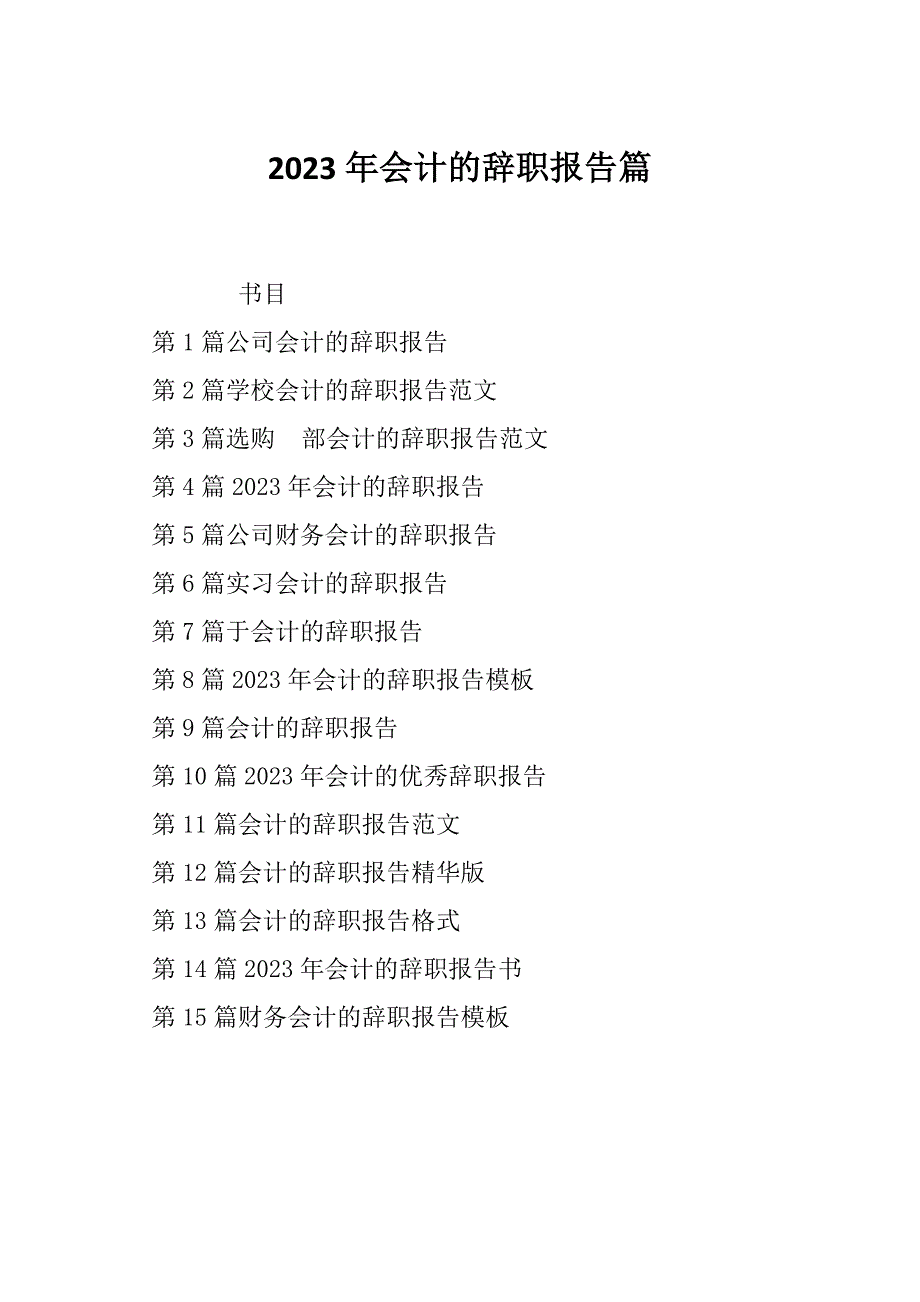 2023 年会计的辞职报告篇

书目

第 1 篇公司会计的辞职报告

第 2 篇学校会计的辞职报告范文

第 3 篇选购　部会计的辞职报告范文

第 4 篇 2023 年会计的辞职报告

第 5 篇公司财务会计的辞职报告

第 6 篇实习会计的辞职报告

第 7 篇于会计的辞职报告

第 8 篇 2023 年会计的辞职报告模板

第 9 篇会计的辞职报告

第 10 篇 2023 年会计的优秀辞职报告

第 11 篇会计的辞职报告范文

第 12 篇会计的辞职报告精华版

第 13 篇会计的辞职报告格式

第 14 篇 2023 年会计的辞职报告书

第 15 篇财务会计的辞职报告模板